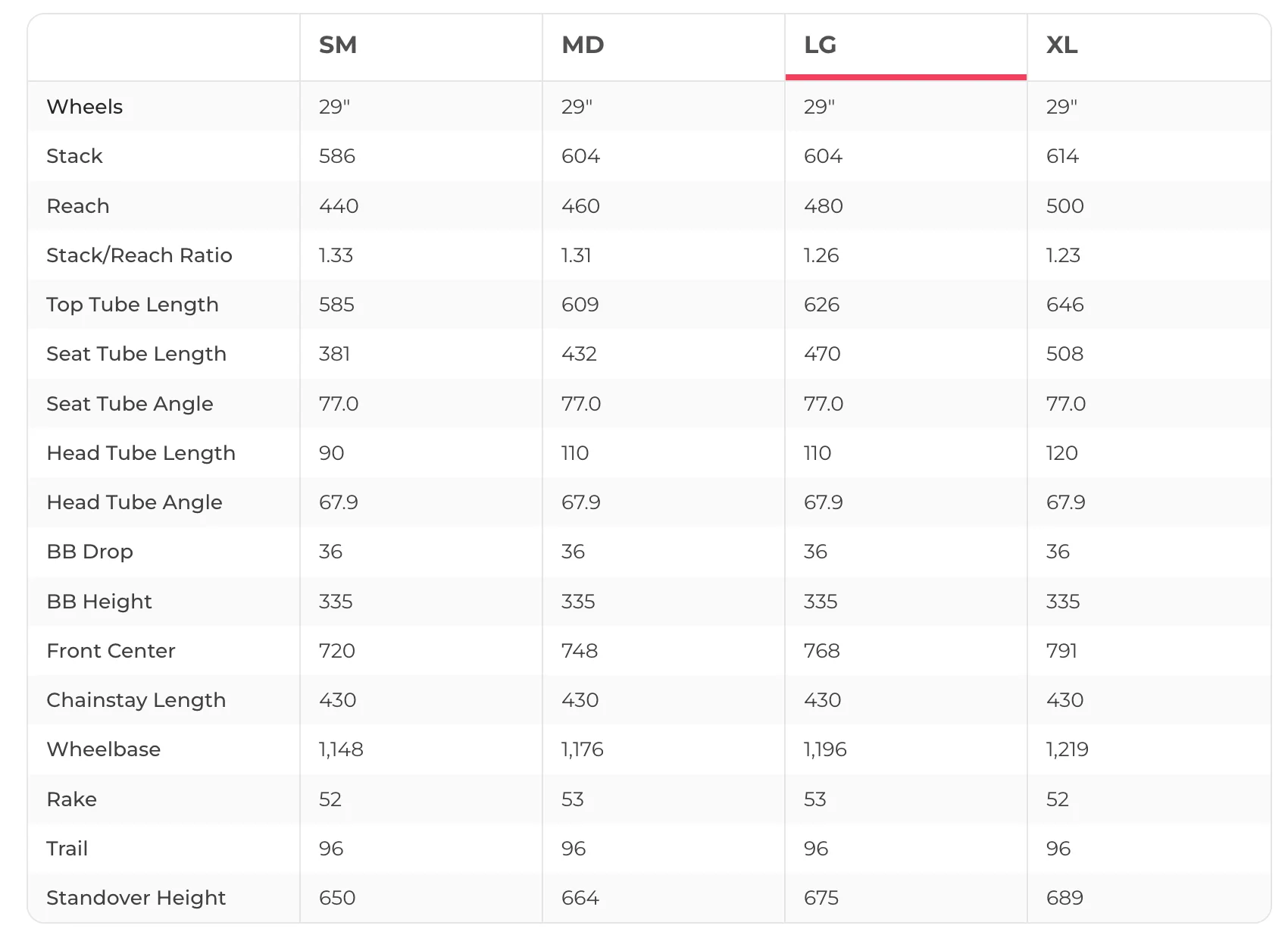 | | SM | MD | LG | XL |
|---|---|---|---|---|
| Wheels | 29" | 29" | 29" | 29" |
| Stack | 586 | 604 | 604 | 614 |
| Reach | 440 | 460 | 480 | 500 |
| Stack/Reach Ratio | 1.33 | 1.31 | 1.26 | 1.23 |
| Top Tube Length | 585 | 609 | 626 | 646 |
| Seat Tube Length | 381 | 432 | 470 | 508 |
| Seat Tube Angle | 77.0 | 77.0 | 77.0 | 77.0 |
| Head Tube Length | 90 | 110 | 110 | 120 |
| Head Tube Angle | 67.9 | 67.9 | 67.9 | 67.9 |
| BB Drop | 36 | 36 | 36 | 36 |
| BB Height | 335 | 335 | 335 | 335 |
| Front Center | 720 | 748 | 768 | 791 |
| Chainstay Length | 430 | 430 | 430 | 430 |
| Wheelbase | 1,148 | 1,176 | 1,196 | 1,219 |
| Rake | 52 | 53 | 53 | 52 |
| Trail | 96 | 96 | 96 | 96 |
| Standover Height | 650 | 664 | 675 | 689 |